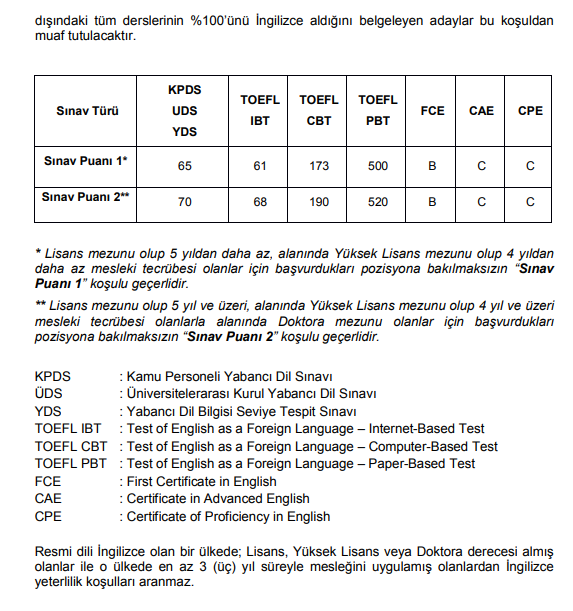 dışındaki tüm derslerinin %100'ünü İngilizce aldığını belgeleyen adaylar bu koşuldan muaf tutulacaktır.

| Sınav Türü | KPDS UDS YDS | TOEFL IBT | TOEFL CBT | TOEFL PBT | FCE | CAE | CPE |
|---|---|---|---|---|---|---|---|
| Sınav Puanı 1* | 65 | 61 | 173 | 500 | B | C | C |
| Sınav Puanı 2** | 70 | 68 | 190 | 520 | B | C | C |

* Lisans mezunu olup 5 yıldan daha az, alanında Yüksek Lisans mezunu olup 4 yıldan daha az mesleki tecrübesi olanlar için başvurdukları pozisyona bakılmaksızın "Sınav Puanı 1" koşulu geçerlidir.

** Lisans mezunu olup 5 yıl ve üzeri, alanında Yüksek Lisans mezunu olup 4 yıl ve üzeri mesleki tecrübesi olanlarla alanında Doktora mezunu olanlar için başvurdukları pozisyona bakılmaksızın "Sınav Puanı 2" koşulu geçerlidir.

KPDS : Kamu Personeli Yabancı Dil Sınavı
ÜDS : Üniversitelerarası Kurul Yabancı Dil Sınavı
YDS : Yabancı Dil Bilgisi Seviye Tespit Sınavı
TOEFL IBT : Test of English as a Foreign Language – Internet-Based Test
TOEFL CBT : Test of English as a Foreign Language – Computer-Based Test
TOEFL PBT : Test of English as a Foreign Language – Paper-Based Test
FCE : First Certificate in English
CAE : Certificate in Advanced English
CPE : Certificate of Proficiency in English

Resmi dili İngilizce olan bir ülkede; Lisans, Yüksek Lisans veya Doktora derecesi almış olanlar ile o ülkede en az 3 (üç) yıl süreyle mesleğini uygulamış olanlardan İngilizce yeterlilik koşulları aranmaz.